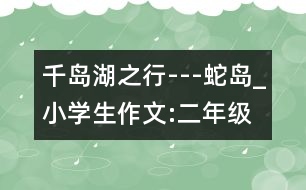 千岛湖之行---蛇岛_小学生作文:二年级